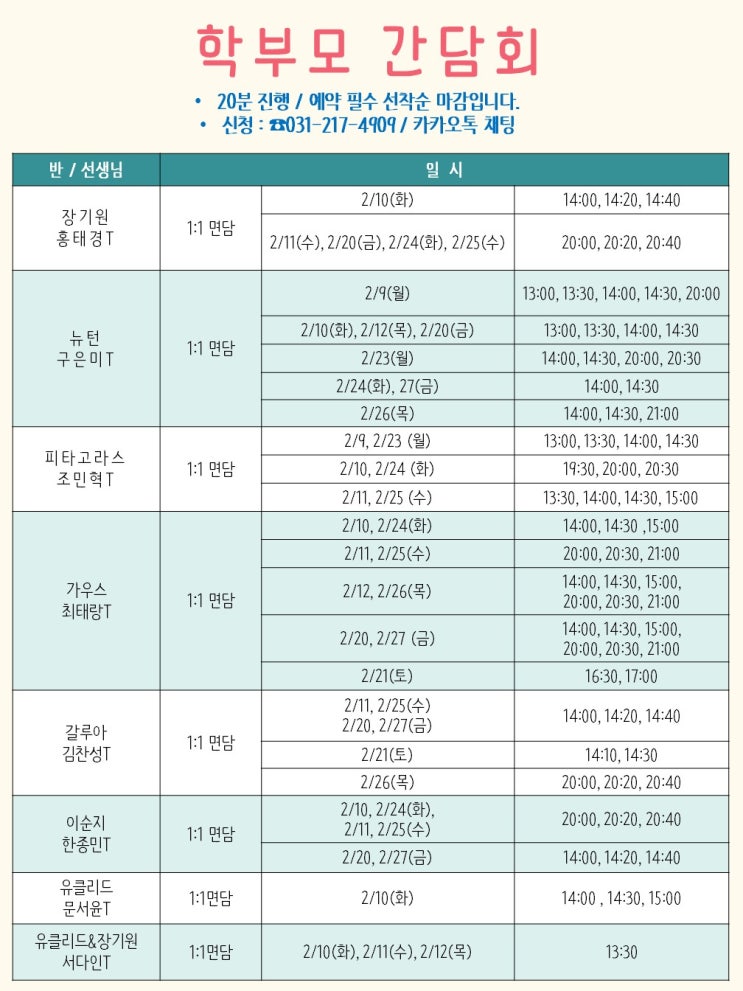 학부모 간담회

• 20분 진행 / 예약 필수 선착순 마감입니다.
• 신청 : ☎031-217-4909 / 카카오톡 채팅

| 반 / 선생님 | 일 시 | | |
|---|---|---|---|
| 장기원 홍태경T | 1:1 면담 | 2/10(화) | 14:00, 14:20, 14:40 |
| | | 2/11(수), 2/20(금), 2/24(화), 2/25(수) | 20:00, 20:20, 20:40 |
| 뉴턴 구은미T | 1:1 면담 | 2/9(월) | 13:00, 13:30, 14:00, 14:30, 20:00 |
| | | 2/10(화), 2/12(목), 2/20(금) | 13:00, 13:30, 14:00, 14:30 |
| | | 2/23(월) | 14:00, 14:30, 20:00, 20:30 |
| | | 2/24(화), 27(금) | 14:00, 14:30 |
| | | 2/26(목) | 14:00, 14:30, 21:00 |
| 피타고라스 조민혁T | 1:1 면담 | 2/9, 2/23 (월) | 13:00, 13:30, 14:00, 14:30 |
| | | 2/10, 2/24 (화) | 19:30, 20:00, 20:30 |
| | | 2/11, 2/25 (수) | 13:30, 14:00, 14:30, 15:00 |
| 가우스 최태랑T | 1:1 면담 | 2/10, 2/24(화) | 14:00, 14:30 ,15:00 |
| | | 2/11, 2/25(수) | 20:00, 20:30, 21:00 |
| | | 2/12, 2/26(목) | 14:00, 14:30, 15:00, 20:00, 20:30, 21:00 |
| | | 2/20, 2/27 (금) | 14:00, 14:30, 15:00, 20:00, 20:30, 21:00 |
| | | 2/21(토) | 16:30, 17:00 |
| 갈루아 김찬성T | 1:1 면담 | 2/11, 2/25(수) 2/20, 2/27(금) | 14:00, 14:20, 14:40 |
| | | 2/21(토) | 14:10, 14:30 |
| | | 2/26(목) | 20:00, 20:20, 20:40 |
| 이순지 한종민T | 1:1 면담 | 2/10, 2/24(화), 2/11, 2/25(수) | 20:00, 20:20, 20:40 |
| | | 2/20, 2/27(금) | 14:00, 14:20, 14:40 |
| 유클리드 문서윤T | 1:1면담 | 2/10(화) | 14:00 , 14:30, 15:00 |
| 유클리드&장기원 서다인T | 1:1면담 | 2/10(화), 2/11(수), 2/12(목) | 13:30 |